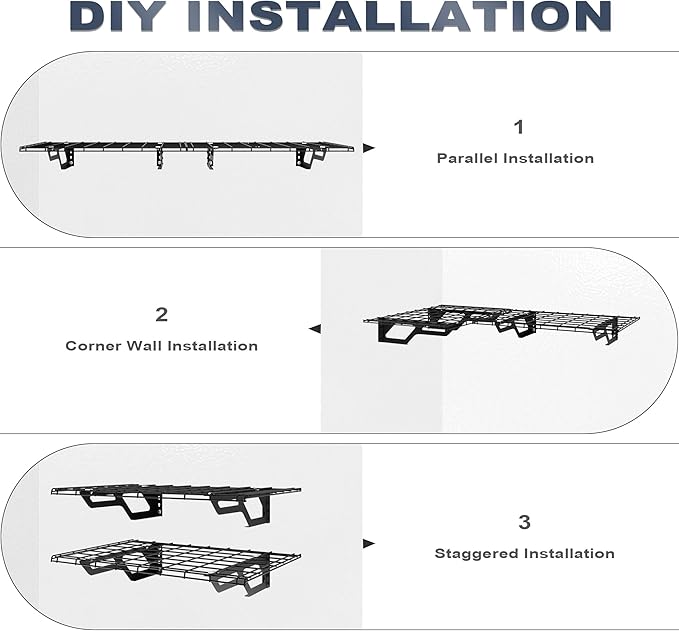 DIY INSTALLATION

1
Parallel Installation

2
Corner Wall Installation

3
Staggered Installation